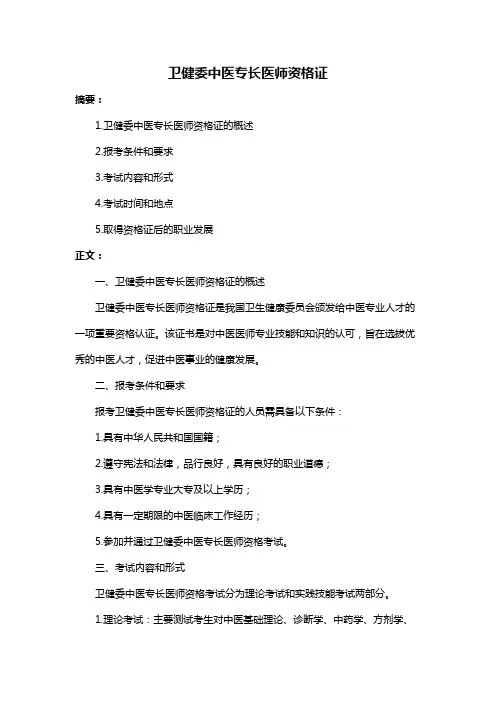 卫健委中医专长医师资格证

摘要：

1.卫健委中医专长医师资格证的概述

2.报考条件和要求

3.考试内容和形式

4.考试时间和地点

5.取得资格证后的职业发展

正文：

一、卫健委中医专长医师资格证的概述

卫健委中医专长医师资格证是我国卫生健康委员会颁发给中医专业人才的一项重要资格认证。该证书是对中医医师专业技能和知识的认可，旨在选拔优秀的中医人才，促进中医事业的健康发展。

二、报考条件和要求

报考卫健委中医专长医师资格证的人员需具备以下条件：

1.具有中华人民共和国国籍；

2.遵守宪法和法律，品行良好，具有良好的职业道德；

3.具有中医学专业大专及以上学历；

4.具有一定期限的中医临床工作经历；

5.参加并通过卫健委中医专长医师资格考试。

三、考试内容和形式

卫健委中医专长医师资格考试分为理论考试和实践技能考试两部分。

1.理论考试：主要测试考生对中医基础理论、诊断学、中药学、方剂学、